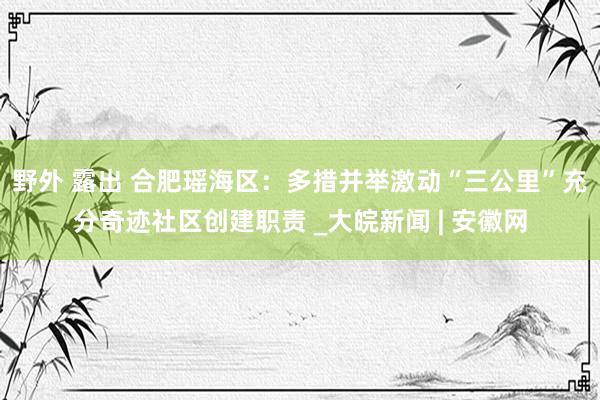 野外 露出 合肥瑶海区：多措并举激动“三公里”充分奇迹社区创建职责 _大皖新闻 | 安徽网